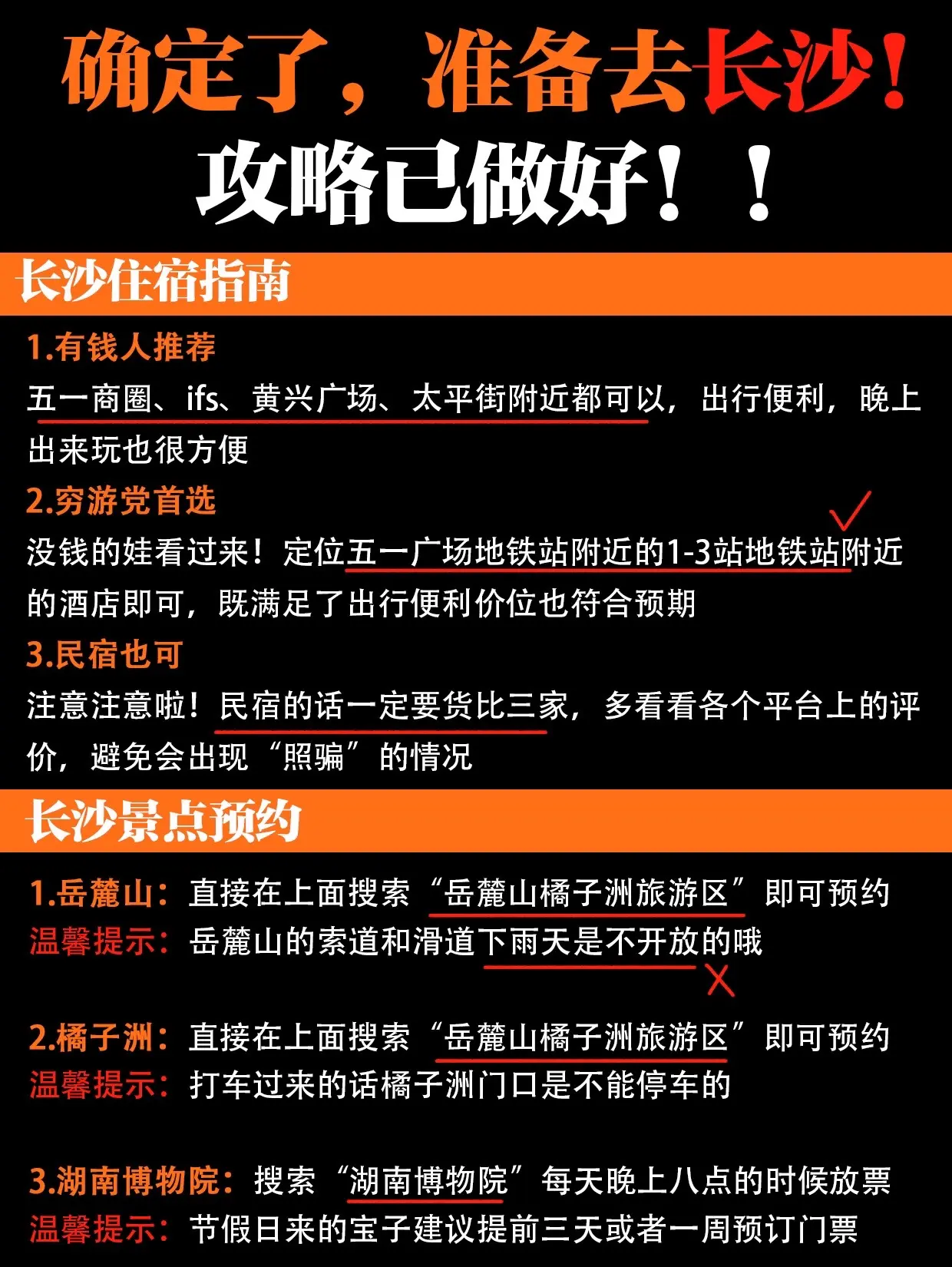 确定了，准备去长沙！
攻略已做好！！

长沙住宿指南

1.有钱人推荐
五一商圈、ifs、黄兴广场、太平街附近都可以，出行便利，晚上出来玩也很方便

2.穷游党首选
没钱的娃看过来！定位五一广场地铁站附近的1-3站地铁站附近的酒店即可，既满足了出行便利价位也符合预期

3.民宿也可
注意注意啦！民宿的话一定要货比三家，多看看各个平台上的评价，避免会出现“照骗”的情况

长沙景点预约

1.岳麓山：直接在上面搜索“岳麓山橘子洲旅游区”即可预约
温馨提示：岳麓山的索道和滑道下雨天是不开放的哦

2.橘子洲：直接在上面搜索“岳麓山橘子洲旅游区”即可预约
温馨提示：打车过来的话橘子洲门口是不能停车的

3.湖南博物院：搜索“湖南博物院”每天晚上八点的时候放票
温馨提示：节假日来的宝子建议提前三天或者一周预订门票